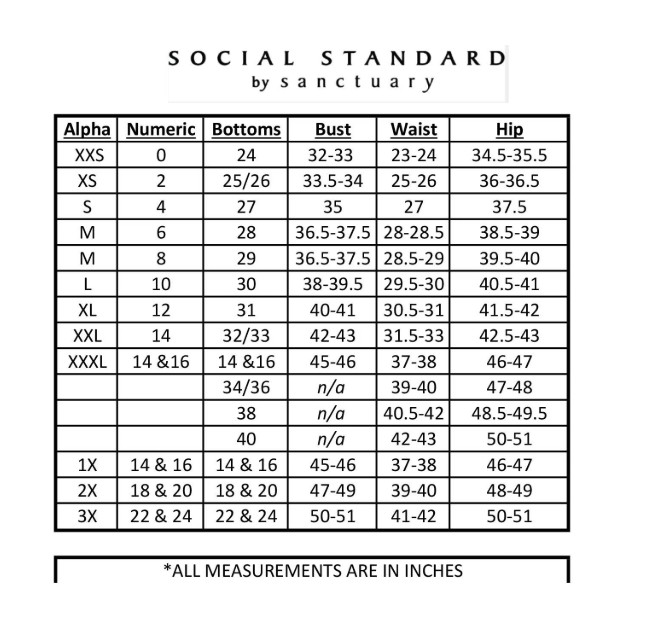 SOCIAL STANDARD
by sanctuary

| Alpha | Numeric | Bottoms | Bust | Waist | Hip |
|---|---|---|---|---|---|
| XXS | 0 | 24 | 32-33 | 23-24 | 34.5-35.5 |
| XS | 2 | 25/26 | 33.5-34 | 25-26 | 36-36.5 |
| S | 4 | 27 | 35 | 27 | 37.5 |
| M | 6 | 28 | 36.5-37.5 | 28-28.5 | 38.5-39 |
| M | 8 | 29 | 36.5-37.5 | 28.5-29 | 39.5-40 |
| L | 10 | 30 | 38-39.5 | 29.5-30 | 40.5-41 |
| XL | 12 | 31 | 40-41 | 30.5-31 | 41.5-42 |
| XXL | 14 | 32/33 | 42-43 | 31.5-33 | 42.5-43 |
| XXXL | 14 &16 | 14 &16 | 45-46 | 37-38 | 46-47 |
| | | 34/36 | n/a | 39-40 | 47-48 |
| | | 38 | n/a | 40.5-42 | 48.5-49.5 |
| | | 40 | n/a | 42-43 | 50-51 |
| 1X | 14 & 16 | 14 & 16 | 45-46 | 37-38 | 46-47 |
| 2X | 18 & 20 | 18 & 20 | 47-49 | 39-40 | 48-49 |
| 3X | 22 & 24 | 22 & 24 | 50-51 | 41-42 | 50-51 |

*ALL MEASUREMENTS ARE IN INCHES